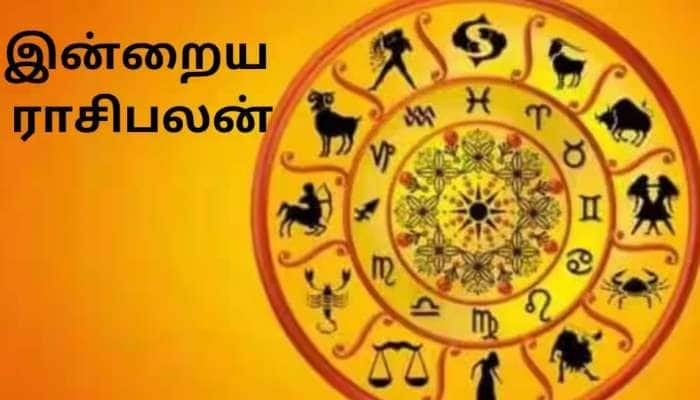 இன்றைய
ராசிபலன்